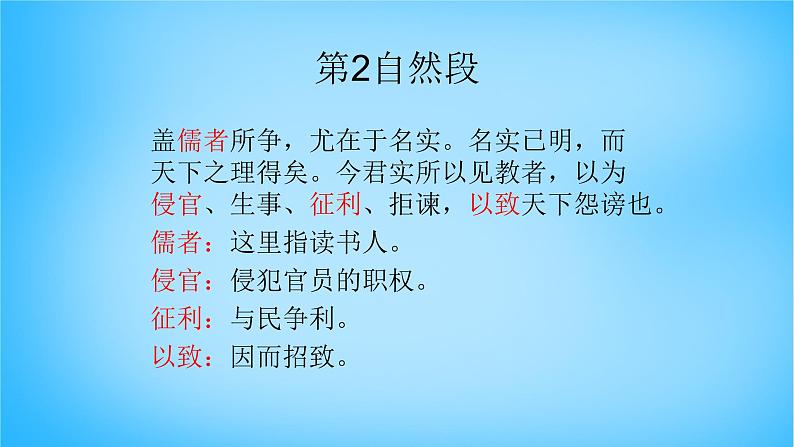 第2自然段

盖儒者所争，尤在于名实。名实已明，而天下之理得矣。今君实所以见教者，以为侵官、生事、征利、拒谏，以致天下怨谤也。

儒者：这里指读书人。

侵官：侵犯官员的职权。

征利：与民争利。

以致：因而招致。